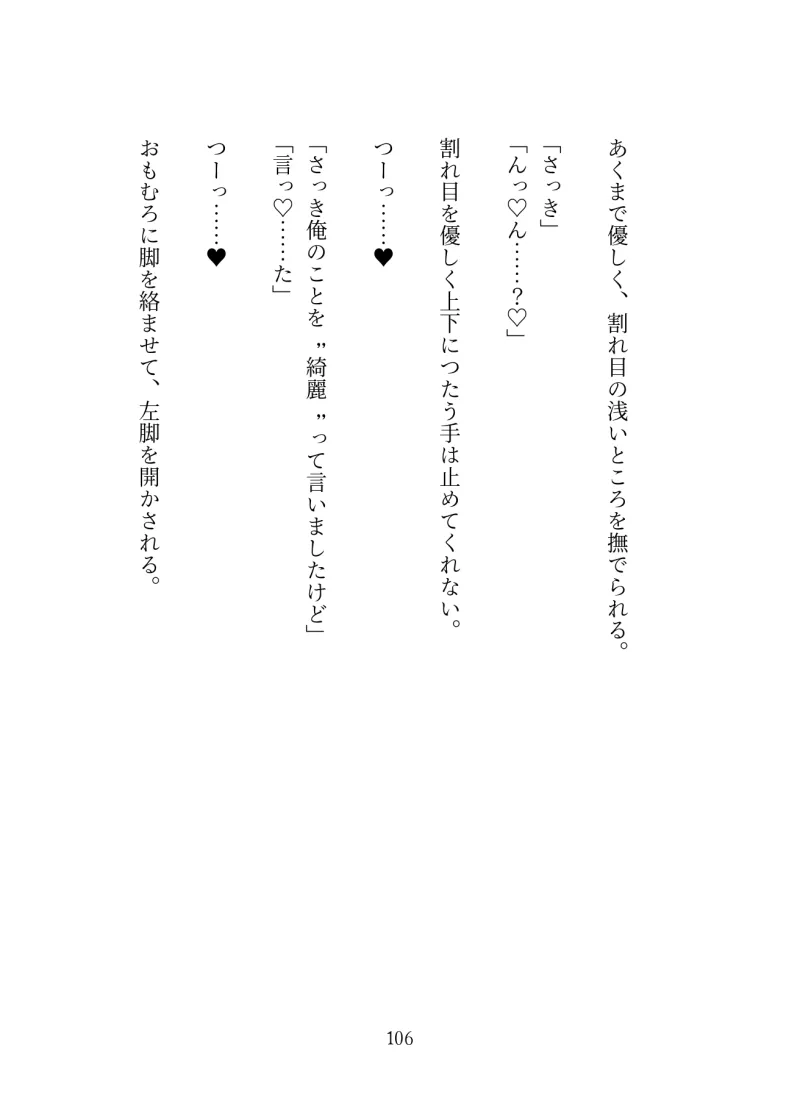 あくまで優しく、割れ目の浅いところを撫でられる。

「さっき」
「んっ♡ん……？♡」

割れ目を優しく上下につたう手は止めてくれない。

つーっ……♥

「さっき俺のことを〝綺麗〟って言いましたけど」
「言っ♡……た」

つーっ……♥

おもむろに脚を絡ませて、左脚を開かされる。

106